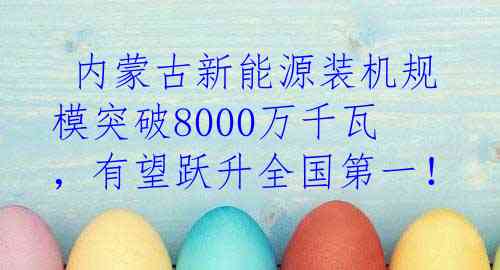 内蒙古新能源装机规模突破8000万千瓦，有望跃升全国第一！